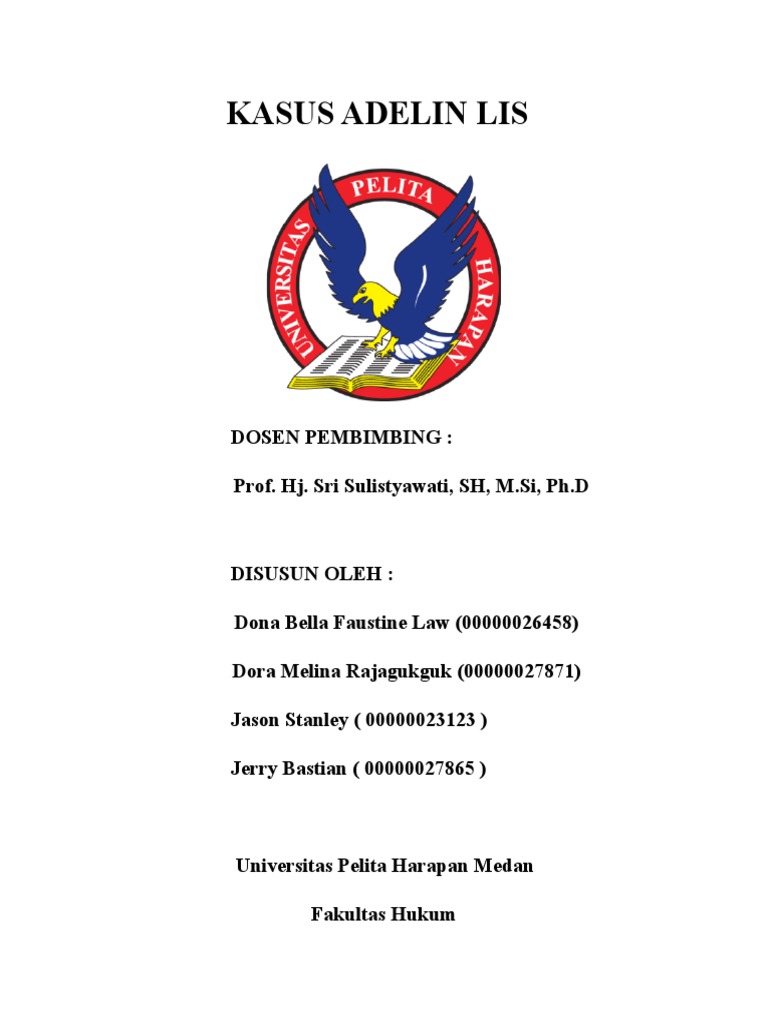 KASUS ADELIN LIS

UNIVERSITAS PELITA HARAPAN

DOSEN PEMBIMBING :

Prof. Hj. Sri Sulistyawati, SH, M.Si, Ph.D

DISUSUN OLEH :

Dona Bella Faustine Law (00000026458)

Dora Melina Rajagukguk (00000027871)

Jason Stanley ( 00000023123 )

Jerry Bastian ( 00000027865 )

Universitas Pelita Harapan Medan

Fakultas Hukum